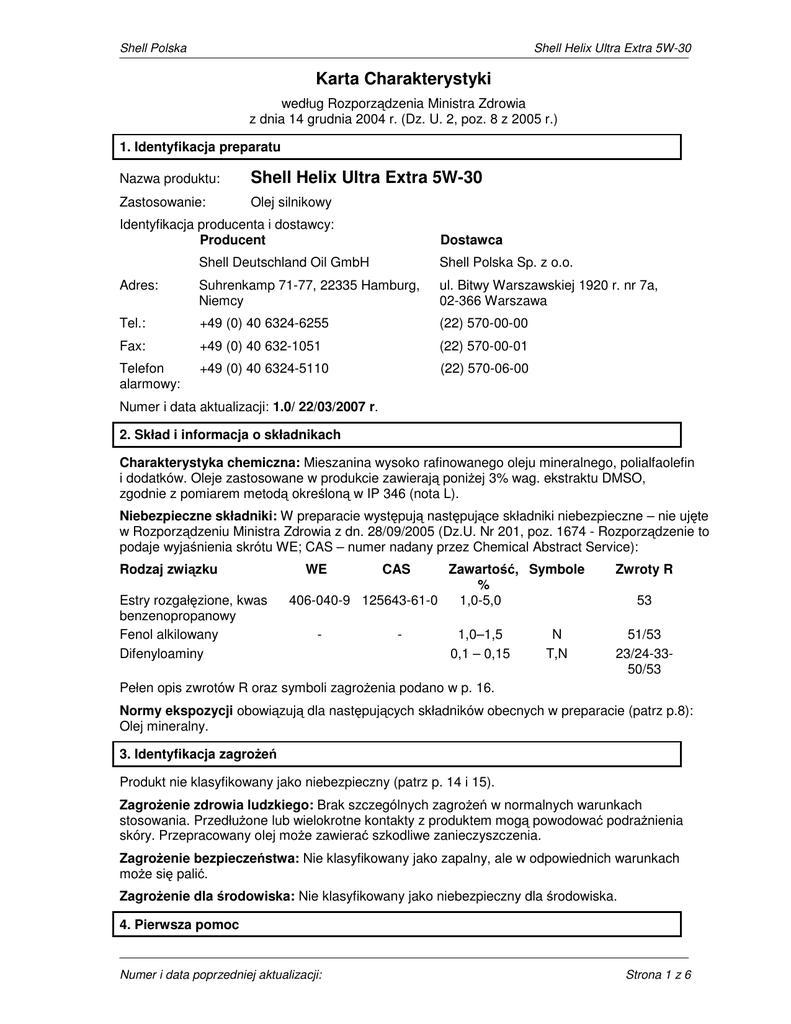 Shell Polska

Shell Helix Ultra Extra 5W-30

Karta Charakterystyki

według Rozporządzenia Ministra Zdrowia
z dnia 14 grudnia 2004 r. (Dz. U. 2, poz. 8 z 2005 r.)

1. Identyfikacja preparatu

Nazwa produktu: Shell Helix Ultra Extra 5W-30

Zastosowanie: Olej silnikowy

Identyfikacja producenta i dostawcy:

| | Producent | Dostawca |
|---|---|---|
| | Shell Deutschland Oil GmbH | Shell Polska Sp. z o.o. |
| Adres: | Suhrenkamp 71-77, 22335 Hamburg, Niemcy | ul. Bitwy Warszawskiej 1920 r. nr 7a, 02-366 Warszawa |
| Tel.: | +49 (0) 40 6324-6255 | (22) 570-00-00 |
| Fax: | +49 (0) 40 632-1051 | (22) 570-00-01 |
| Telefon alarmowy: | +49 (0) 40 6324-5110 | (22) 570-06-00 |

Numer i data aktualizacji: 1.0/ 22/03/2007 r.

2. Skład i informacja o składnikach

Charakterystyka chemiczna: Mieszanina wysoko rafinowanego oleju mineralnego, polialfaolefin i dodatków. Oleje zastosowane w produkcie zawierają poniżej 3% wag. ekstraktu DMSO, zgodnie z pomiarem metodą określoną w IP 346 (nota L).

Niebezpieczne składniki: W preparacie występują następujące składniki niebezpieczne – nie ujęte w Rozporządzeniu Ministra Zdrowia z dn. 28/09/2005 (Dz.U. Nr 201, poz. 1674 - Rozporządzenie to podaje wyjaśnienia skrótu WE; CAS – numer nadany przez Chemical Abstract Service):

| Rodzaj związku | WE | CAS | Zawartość, % | Symbole | Zwroty R |
|---|---|---|---|---|---|
| Estry rozgałęzione, kwas benzenopropanowy | 406-040-9 | 125643-61-0 | 1,0-5,0 | | 53 |
| Fenol alkilowany | - | - | 1,0–1,5 | N | 51/53 |
| Difenyloaminy | | | 0,1 – 0,15 | T,N | 23/24-33-50/53 |

Pełen opis zwrotów R oraz symboli zagrożenia podano w p. 16.

Normy ekspozycji obowiązują dla następujących składników obecnych w preparacie (patrz p.8): Olej mineralny.

3. Identyfikacja zagrożeń

Produkt nie klasyfikowany jako niebezpieczny (patrz p. 14 i 15).

Zagrożenie zdrowia ludzkiego: Brak szczególnych zagrożeń w normalnych warunkach stosowania. Przedłużone lub wielokrotne kontakty z produktem mogą powodować podrażnienia skóry. Przepracowany olej może zawierać szkodliwe zanieczyszczenia.

Zagrożenie bezpieczeństwa: Nie klasyfikowany jako zapalny, ale w odpowiednich warunkach może się palić.

Zagrożenie dla środowiska: Nie klasyfikowany jako niebezpieczny dla środowiska.

4. Pierwsza pomoc

Numer i data poprzedniej aktualizacji:

Strona 1 z 6